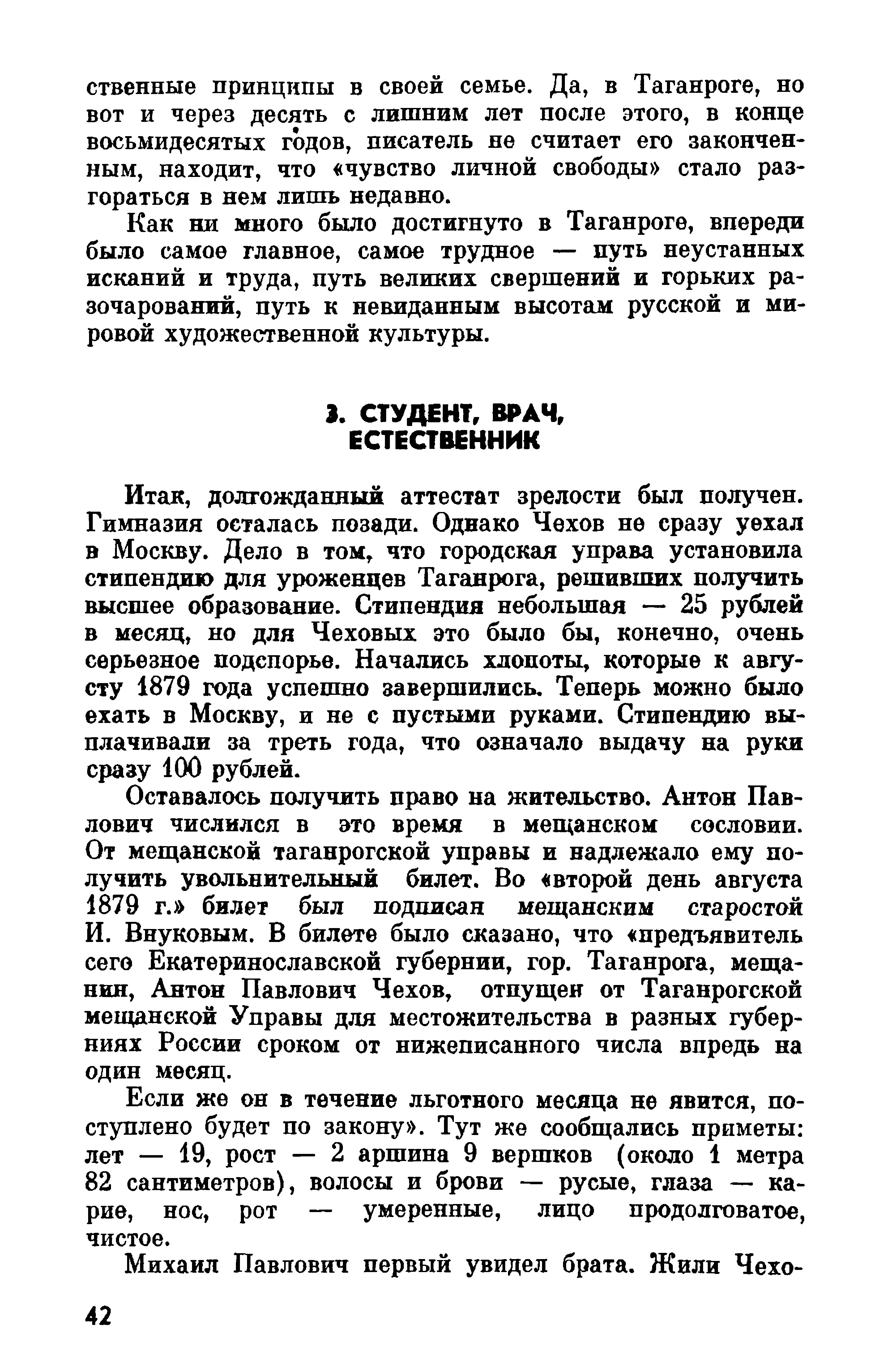 ственные принципы в своей семье. Да, в Таганроге, но вот и через десять с лишним лет после этого, в конце восьмидесятых годов, писатель не считает его законченным, находит, что «чувство личной свободы» стало разгораться в нем лишь недавно.

Как ни много было достигнуто в Таганроге, впереди было самое главное, самое трудное — путь неустанных исканий и труда, путь великих свершений и горьких разочарований, путь к невиданным высотам русской и мировой художественной культуры.

3. СТУДЕНТ, ВРАЧ, ЕСТЕСТВЕННИК

Итак, долгожданный аттестат зрелости был получен. Гимназия осталась позади. Однако Чехов не сразу уехал в Москву. Дело в том, что городская управа установила стипендию для уроженцев Таганрога, решивших получить высшее образование. Стипендия небольшая — 25 рублей в месяц, но для Чеховых это было бы, конечно, очень серьезное подспорье. Начались хлопоты, которые к августу 1879 года успешно завершились. Теперь можно было ехать в Москву, и не с пустыми руками. Стипендию выплачивали за треть года, что означало выдачу на руки сразу 100 рублей.

Оставалось получить право на жительство. Антон Павлович числился в это время в мещанском сословии. От мещанской таганрогской управы и надлежало ему получить увольнительный билет. Во «второй день августа 1879 г.» билет был подписан мещанским старостой И. Внуковым. В билете было сказано, что «предъявитель сего Екатеринославской губернии, гор. Таганрога, мещанин, Антон Павлович Чехов, отпущен от Таганрогской мещанской Управы для местожительства в разных губерниях России сроком от нижеписанного числа впредь на один месяц.

Если же он в течение льготного месяца не явится, поступлено будет по закону». Тут же сообщались приметы: лет — 19, рост — 2 аршина 9 вершков (около 1 метра 82 сантиметров), волосы и брови — русые, глаза — карие, нос, рот — умеренные, лицо продолговатое, чистое.

Михаил Павлович первый увидел брата. Жили Чехо-

42